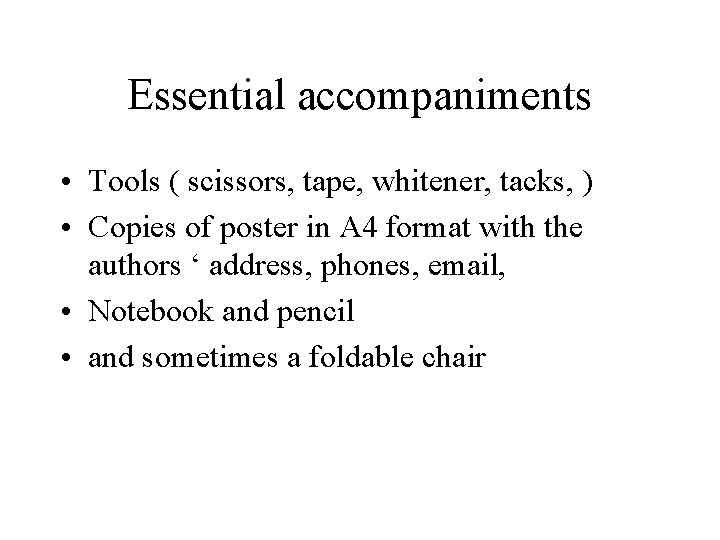 Essential accompaniments

• Tools ( scissors, tape, whitener, tacks, )
• Copies of poster in A4 format with the authors ' address, phones, email,
• Notebook and pencil
• and sometimes a foldable chair